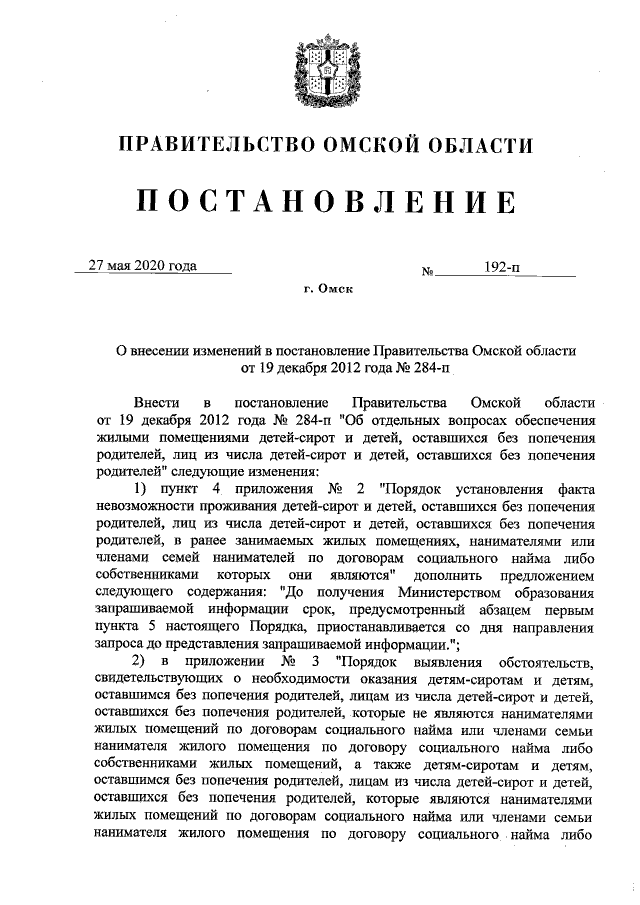 ПРАВИТЕЛЬСТВО ОМСКОЙ ОБЛАСТИ

ПОСТАНОВЛЕНИЕ

27 мая 2020 года № 192-п

г. Омск

О внесении изменений в постановление Правительства Омской области от 19 декабря 2012 года № 284-п

Внести в постановление Правительства Омской области от 19 декабря 2012 года № 284-п "Об отдельных вопросах обеспечения жилыми помещениями детей-сирот и детей, оставшихся без попечения родителей, лиц из числа детей-сирот и детей, оставшихся без попечения родителей" следующие изменения:

1) пункт 4 приложения № 2 "Порядок установления факта невозможности проживания детей-сирот и детей, оставшихся без попечения родителей, лиц из числа детей-сирот и детей, оставшихся без попечения родителей, в ранее занимаемых жилых помещениях, нанимателями или членами семей нанимателей по договорам социального найма либо собственниками которых они являются" дополнить предложением следующего содержания: "До получения Министерством образования запрашиваемой информации срок, предусмотренный абзацем первым пункта 5 настоящего Порядка, приостанавливается со дня направления запроса до представления запрашиваемой информации.";

2) в приложении № 3 "Порядок выявления обстоятельств, свидетельствующих о необходимости оказания детям-сиротам и детям, оставшимся без попечения родителей, лицам из числа детей-сирот и детей, оставшихся без попечения родителей, которые не являются нанимателями жилых помещений по договорам социального найма или членами семьи нанимателя жилого помещения по договору социального найма либо собственниками жилых помещений, а также детям-сиротам и детям, оставшимся без попечения родителей, лицам из числа детей-сирот и детей, оставшихся без попечения родителей, которые являются нанимателями жилых помещений по договорам социального найма или членами семьи нанимателя жилого помещения по договору социального найма либо